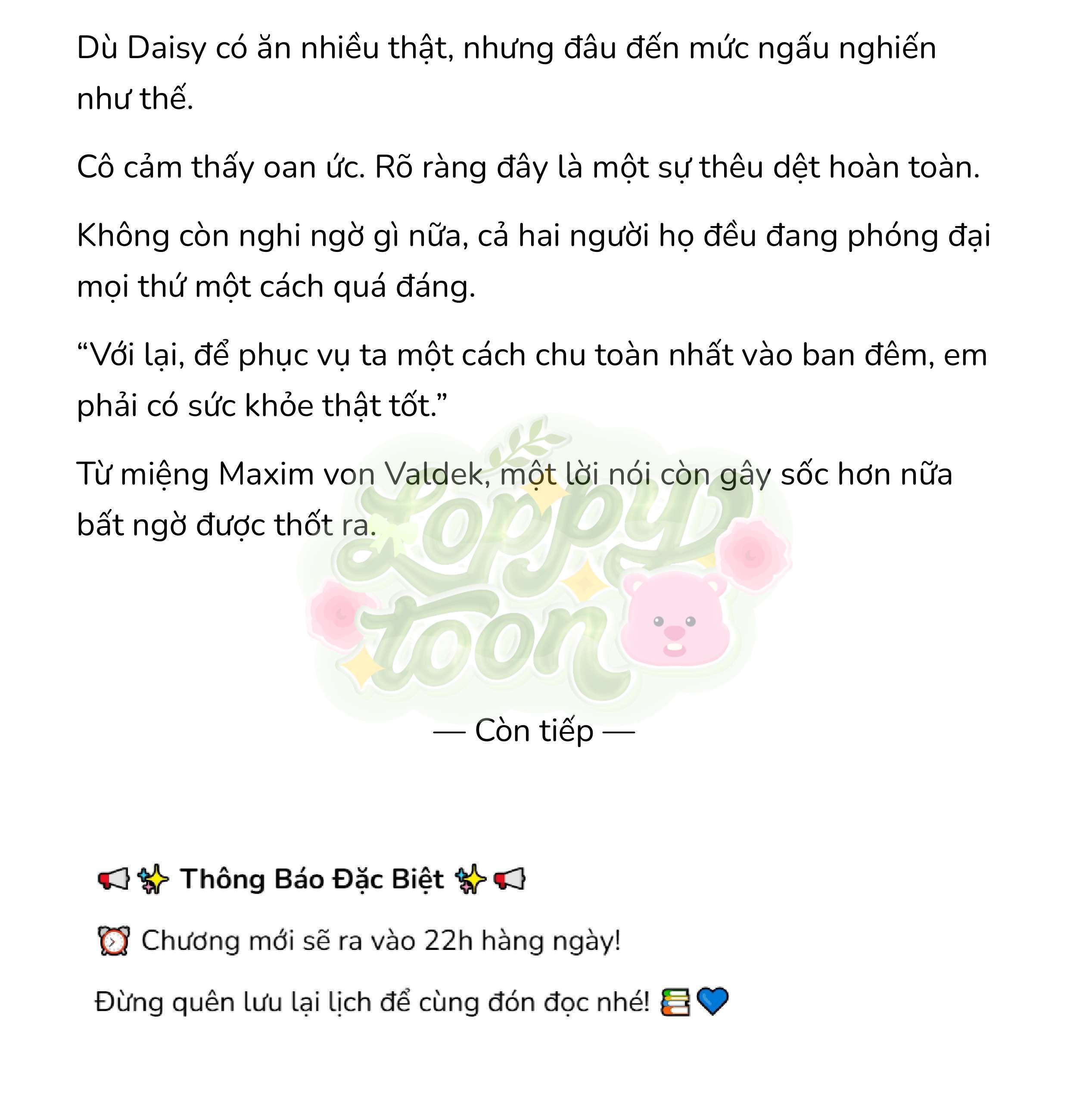 Dù Daisy có ăn nhiều thật, nhưng đâu đến mức ngấu nghiến như thế.

Cô cảm thấy oan ức. Rõ ràng đây là một sự thêu dệt hoàn toàn.

Không còn nghi ngờ gì nữa, cả hai người họ đều đang phóng đại mọi thứ một cách quá đáng.

“Với lại, để phục vụ ta một cách chu toàn nhất vào ban đêm, em phải có sức khỏe thật tốt.”

Từ miệng Maxim von Valdek, một lời nói còn gây sốc hơn nữa bất ngờ được thốt ra.

Loppy toon

— Còn tiếp —

📢✨ Thông Báo Đặc Biệt ✨📢

⏰ Chương mới sẽ ra vào 22h hàng ngày!

Đừng quên lưu lại lịch để cùng đón đọc nhé! 📚💙